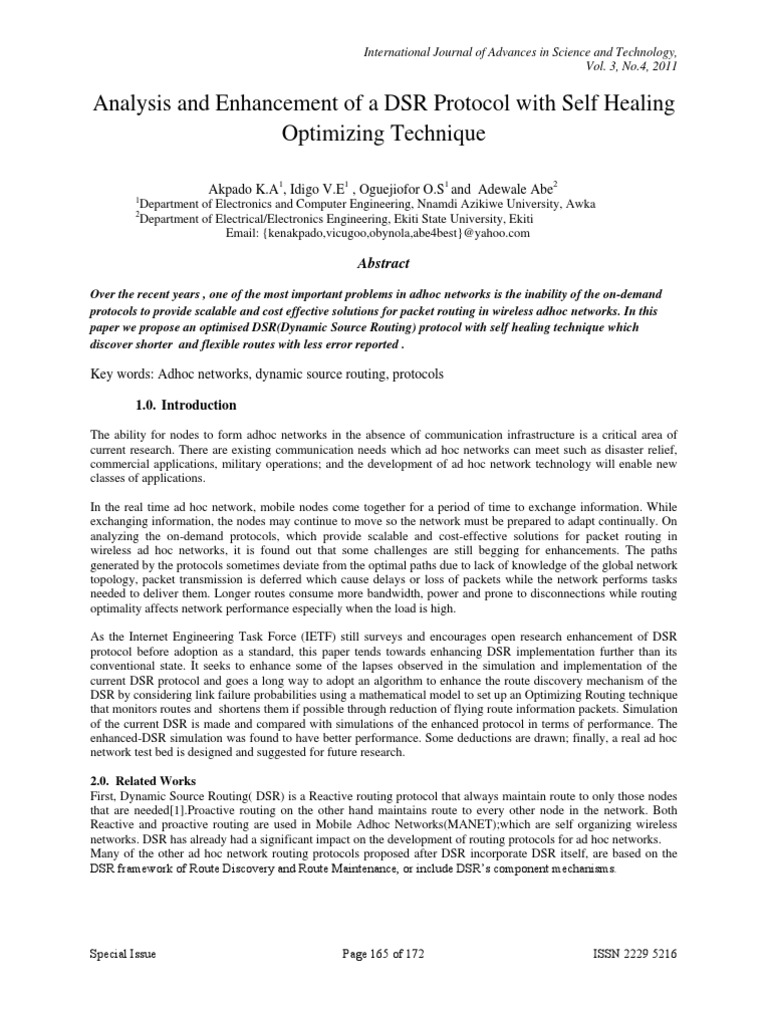 International Journal of Advances in Science and Technology, Vol. 3, No.4, 2011

Analysis and Enhancement of a DSR Protocol with Self Healing Optimizing Technique

Akpado K.A$^1$, Idigo V.E$^1$ , Oguejiofor O.S$^1$ and Adewale Abe$^2$
$^1$Department of Electronics and Computer Engineering, Nnamdi Azikiwe University, Awka
$^2$Department of Electrical/Electronics Engineering, Ekiti State University, Ekiti
Email: {kenakpado,vicugoo,obynola,abe4best}@yahoo.com

Abstract

Over the recent years , one of the most important problems in adhoc networks is the inability of the on-demand protocols to provide scalable and cost effective solutions for packet routing in wireless adhoc networks. In this paper we propose an optimised DSR(Dynamic Source Routing) protocol with self healing technique which discover shorter and flexible routes with less error reported .

Key words: Adhoc networks, dynamic source routing, protocols

1.0. Introduction

The ability for nodes to form adhoc networks in the absence of communication infrastructure is a critical area of current research. There are existing communication needs which ad hoc networks can meet such as disaster relief, commercial applications, military operations; and the development of ad hoc network technology will enable new classes of applications.

In the real time ad hoc network, mobile nodes come together for a period of time to exchange information. While exchanging information, the nodes may continue to move so the network must be prepared to adapt continually. On analyzing the on-demand protocols, which provide scalable and cost-effective solutions for packet routing in wireless ad hoc networks, it is found out that some challenges are still begging for enhancements. The paths generated by the protocols sometimes deviate from the optimal paths due to lack of knowledge of the global network topology, packet transmission is deferred which cause delays or loss of packets while the network performs tasks needed to deliver them. Longer routes consume more bandwidth, power and prone to disconnections while routing optimality affects network performance especially when the load is high.

As the Internet Engineering Task Force (IETF) still surveys and encourages open research enhancement of DSR protocol before adoption as a standard, this paper tends towards enhancing DSR implementation further than its conventional state. It seeks to enhance some of the lapses observed in the simulation and implementation of the current DSR protocol and goes a long way to adopt an algorithm to enhance the route discovery mechanism of the DSR by considering link failure probabilities using a mathematical model to set up an Optimizing Routing technique that monitors routes and shortens them if possible through reduction of flying route information packets. Simulation of the current DSR is made and compared with simulations of the enhanced protocol in terms of performance. The enhanced-DSR simulation was found to have better performance. Some deductions are drawn; finally, a real ad hoc network test bed is designed and suggested for future research.

2.0. Related Works
First, Dynamic Source Routing( DSR) is a Reactive routing protocol that always maintain route to only those nodes that are needed[1].Proactive routing on the other hand maintains route to every other node in the network. Both Reactive and proactive routing are used in Mobile Adhoc Networks(MANET);which are self organizing wireless networks. DSR has already had a significant impact on the development of routing protocols for ad hoc networks. Many of the other ad hoc network routing protocols proposed after DSR incorporate DSR itself, are based on the DSR framework of Route Discovery and Route Maintenance, or include DSR's component mechanisms.

Special Issue Page 165 of 172 ISSN 2229 5216